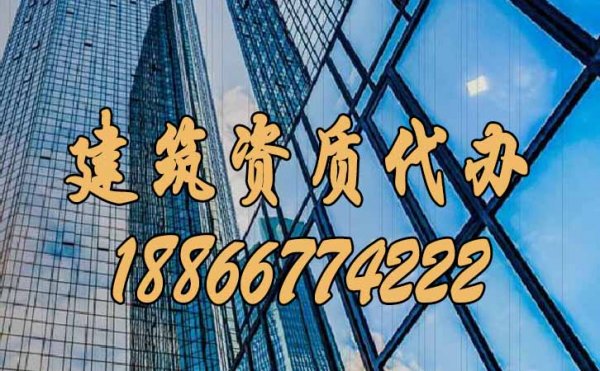 建筑资质代办
18866774222